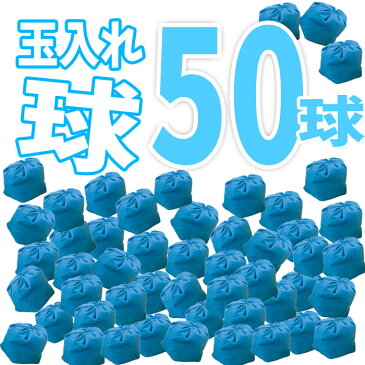 玉入れ
球
50球